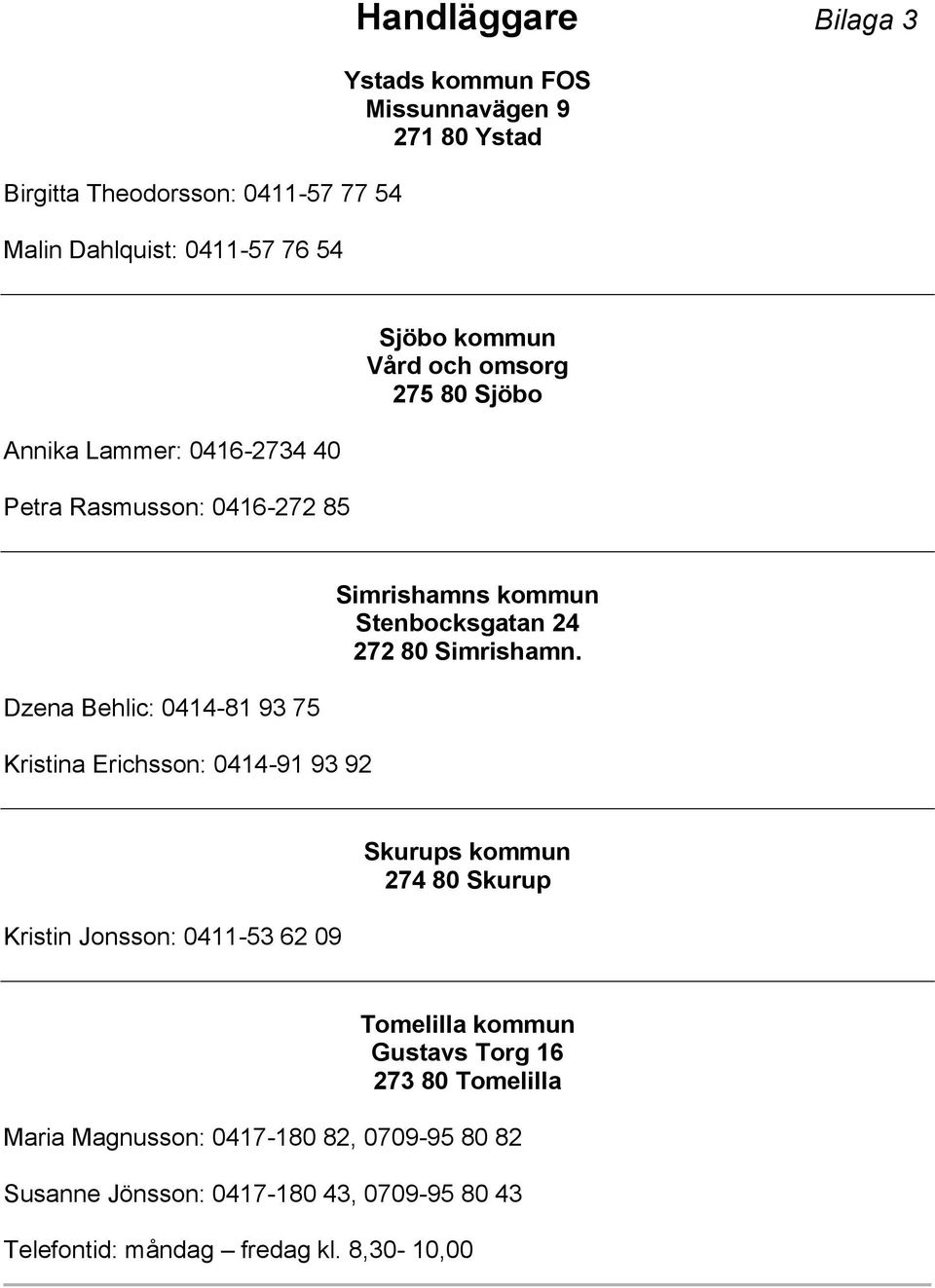 Handläggare

Bilaga 3

Ystads kommun FOS
Missunnavägen 9
271 80 Ystad

Birgitta Theodorsson: 0411-57 77 54

Malin Dahlquist: 0411-57 76 54

Sjöbo kommun
Vård och omsorg
275 80 Sjöbo

Annika Lammer: 0416-2734 40

Petra Rasmusson: 0416-272 85

Simrishamns kommun
Stenbocksgatan 24
272 80 Simrishamn.

Dzena Behlic: 0414-81 93 75

Kristina Erichsson: 0414-91 93 92

Skurups kommun
274 80 Skurup

Kristin Jonsson: 0411-53 62 09

Tomelilla kommun
Gustavs Torg 16
273 80 Tomelilla

Maria Magnusson: 0417-180 82, 0709-95 80 82

Susanne Jönsson: 0417-180 43, 0709-95 80 43

Telefontid: måndag – fredag kl. 8,30- 10,00